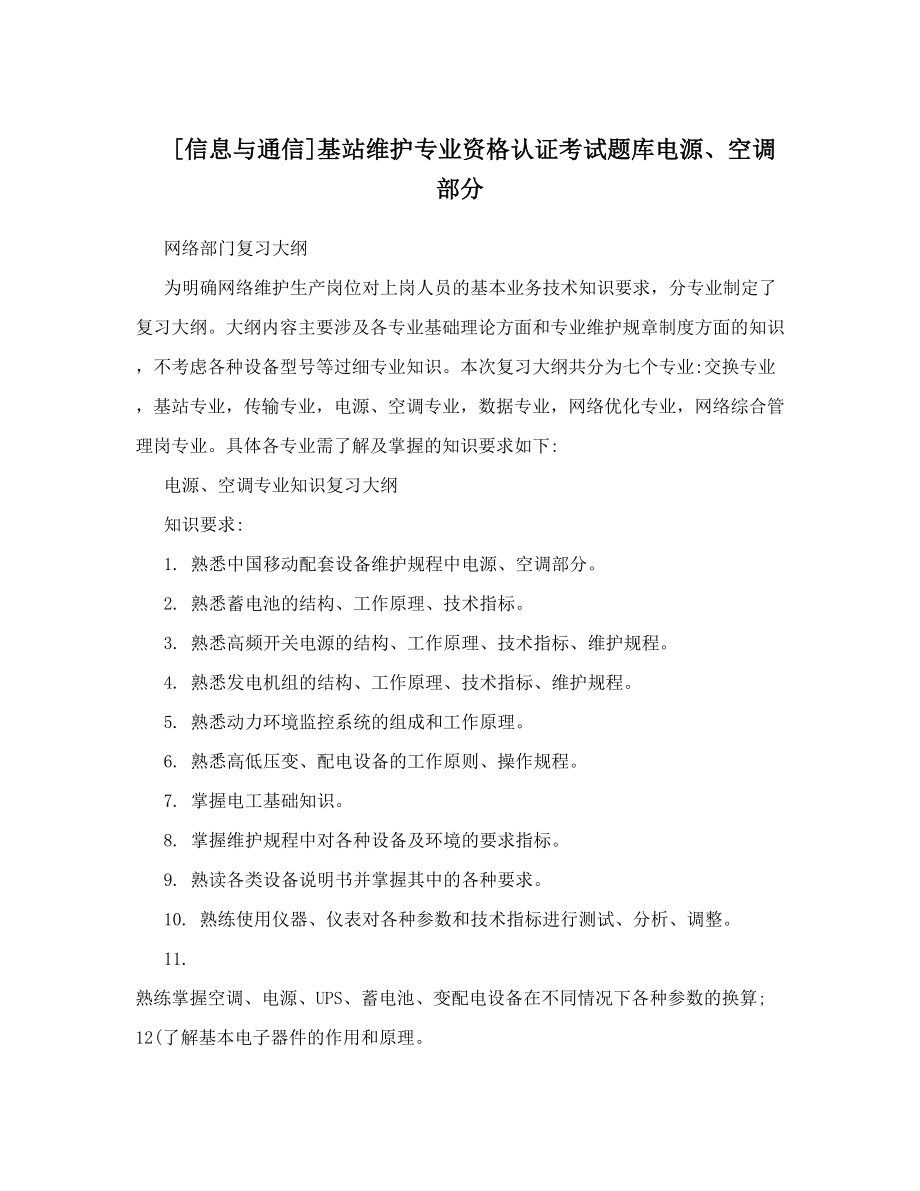 [信息与通信]基站维护专业资格认证考试题库电源、空调部分

网络部门复习大纲

为明确网络维护生产岗位对上岗人员的基本业务技术知识要求，分专业制定了复习大纲。大纲内容主要涉及各专业基础理论方面和专业维护规章制度方面的知识，不考虑各种设备型号等过细专业知识。本次复习大纲共分为七个专业:交换专业，基站专业，传输专业，电源、空调专业，数据专业，网络优化专业，网络综合管理岗专业。具体各专业需了解及掌握的知识要求如下:

电源、空调专业知识复习大纲

知识要求:

1. 熟悉中国移动配套设备维护规程中电源、空调部分。

2. 熟悉蓄电池的结构、工作原理、技术指标。

3. 熟悉高频开关电源的结构、工作原理、技术指标、维护规程。

4. 熟悉发电机组的结构、工作原理、技术指标、维护规程。

5. 熟悉动力环境监控系统的组成和工作原理。

6. 熟悉高低压变、配电设备的工作原则、操作规程。

7. 掌握电工基础知识。

8. 掌握维护规程中对各种设备及环境的要求指标。

9. 熟读各类设备说明书并掌握其中的各种要求。

10. 熟练使用仪器、仪表对各种参数和技术指标进行测试、分析、调整。

11.

熟练掌握空调、电源、UPS、蓄电池、变配电设备在不同情况下各种参数的换算;
12(了解基本电子器件的作用和原理。